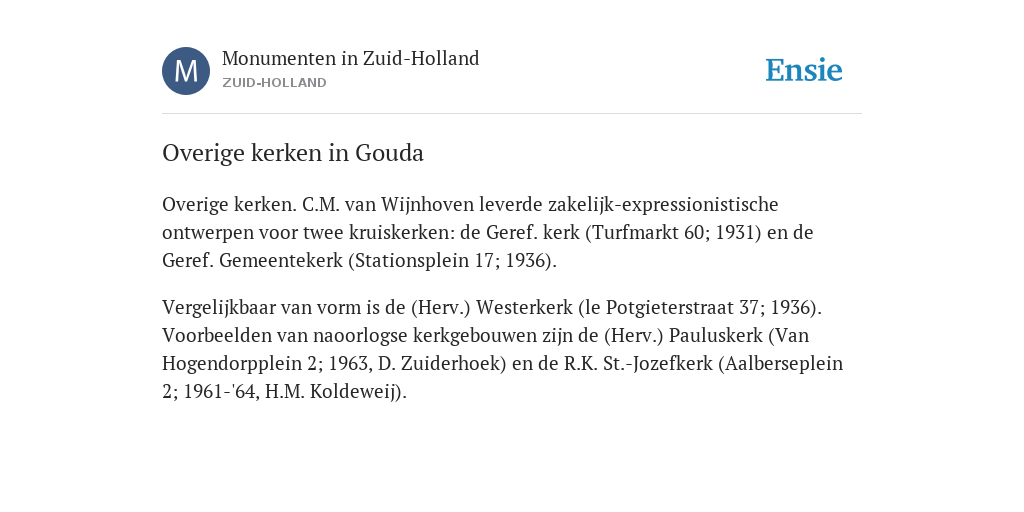 M

Monumenten in Zuid-Holland
ZUID-HOLLAND

Ensie

Overige kerken in Gouda

Overige kerken. C.M. van Wijnhoven leverde zakelijk-expressionistische ontwerpen voor twee kruiskerken: de Geref. kerk (Turfmarkt 60; 1931) en de Geref. Gemeentekerk (Stationsplein 17; 1936).

Vergelijkbaar van vorm is de (Herv.) Westerkerk (le Potgieterstraat 37; 1936). Voorbeelden van naoorlogse kerkgebouwen zijn de (Herv.) Pauluskerk (Van Hogendorpplein 2; 1963, D. Zuiderhoek) en de R.K. St.-Jozefkerk (Aalberseplein 2; 1961-'64, H.M. Koldeweij).